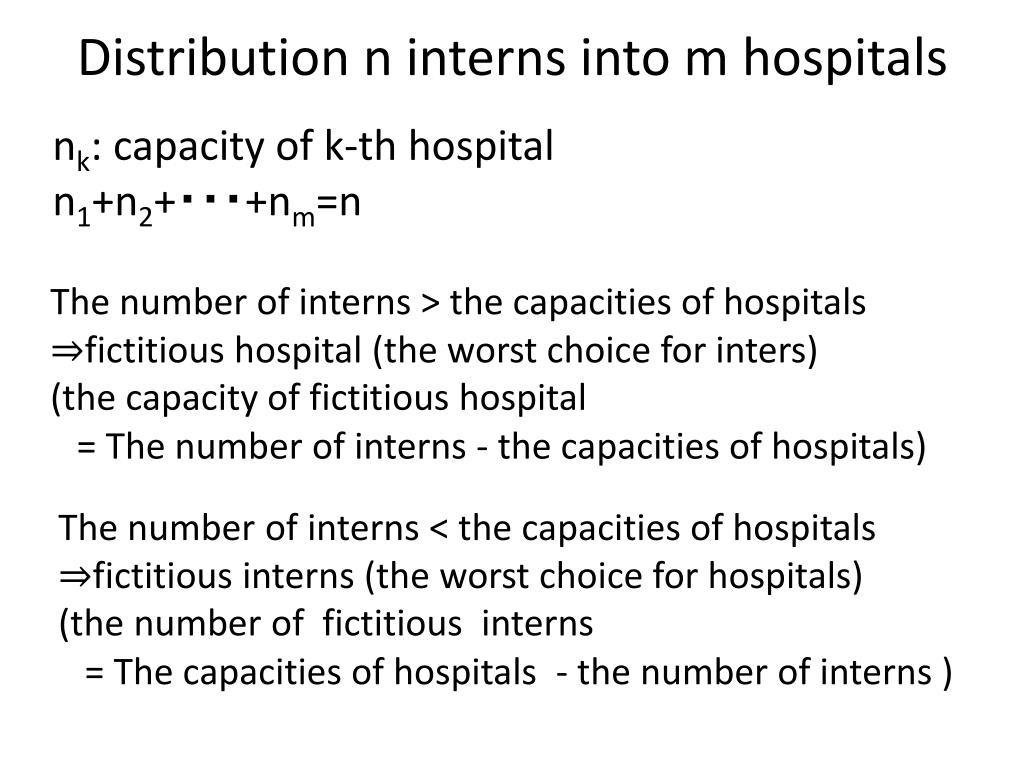 Distribution n interns into m hospitals

$n_k$: capacity of k-th hospital
$n_1+n_2+\cdots+n_m=n$

The number of interns > the capacities of hospitals
⇒fictitious hospital (the worst choice for inters)
(the capacity of fictitious hospital
= The number of interns - the capacities of hospitals)

The number of interns < the capacities of hospitals
⇒fictitious interns (the worst choice for hospitals)
(the number of fictitious interns
= The capacities of hospitals - the number of interns )